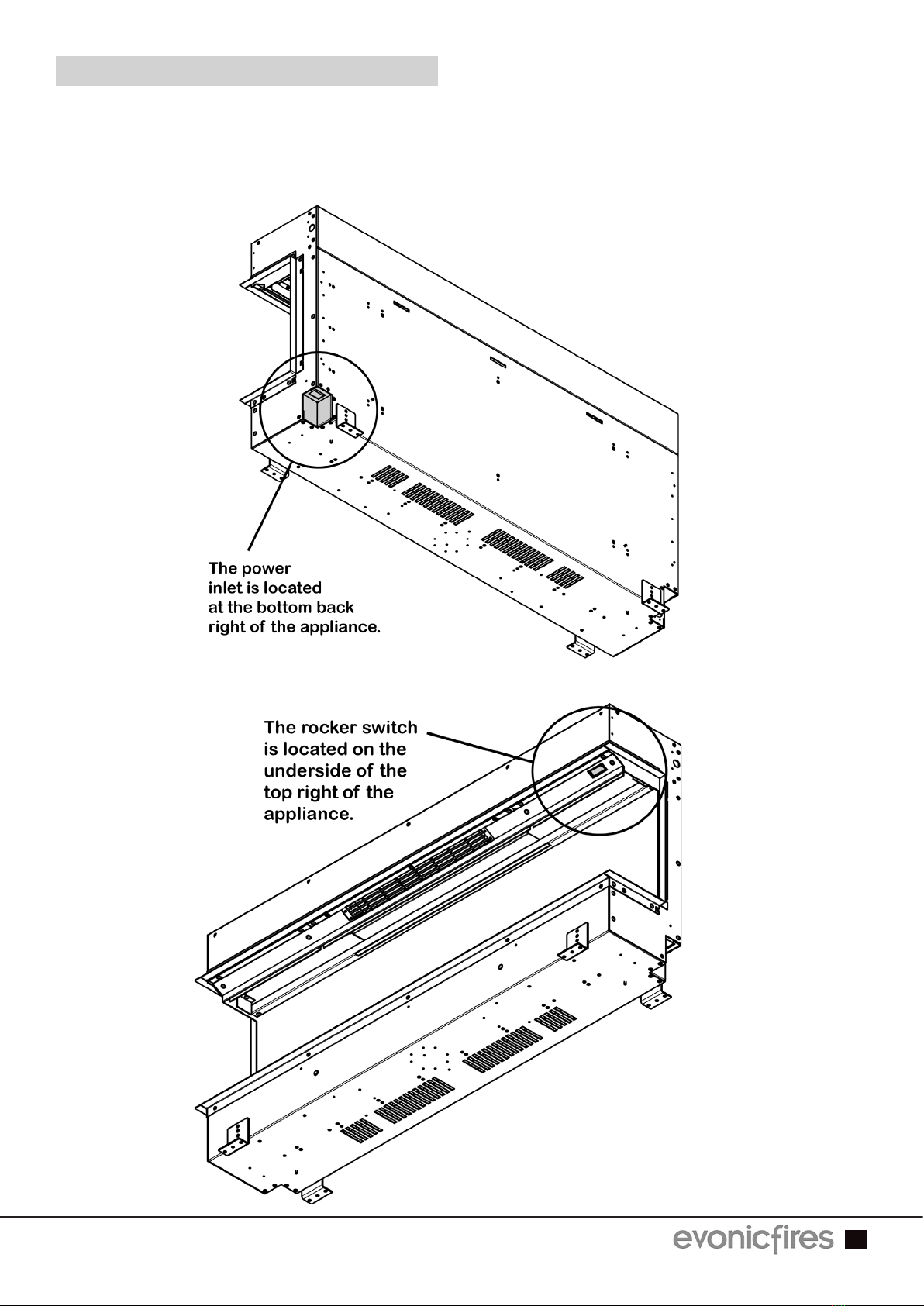 The power inlet is located at the bottom back right of the appliance.

The rocker switch is located on the underside of the top right of the appliance.

evonicfires